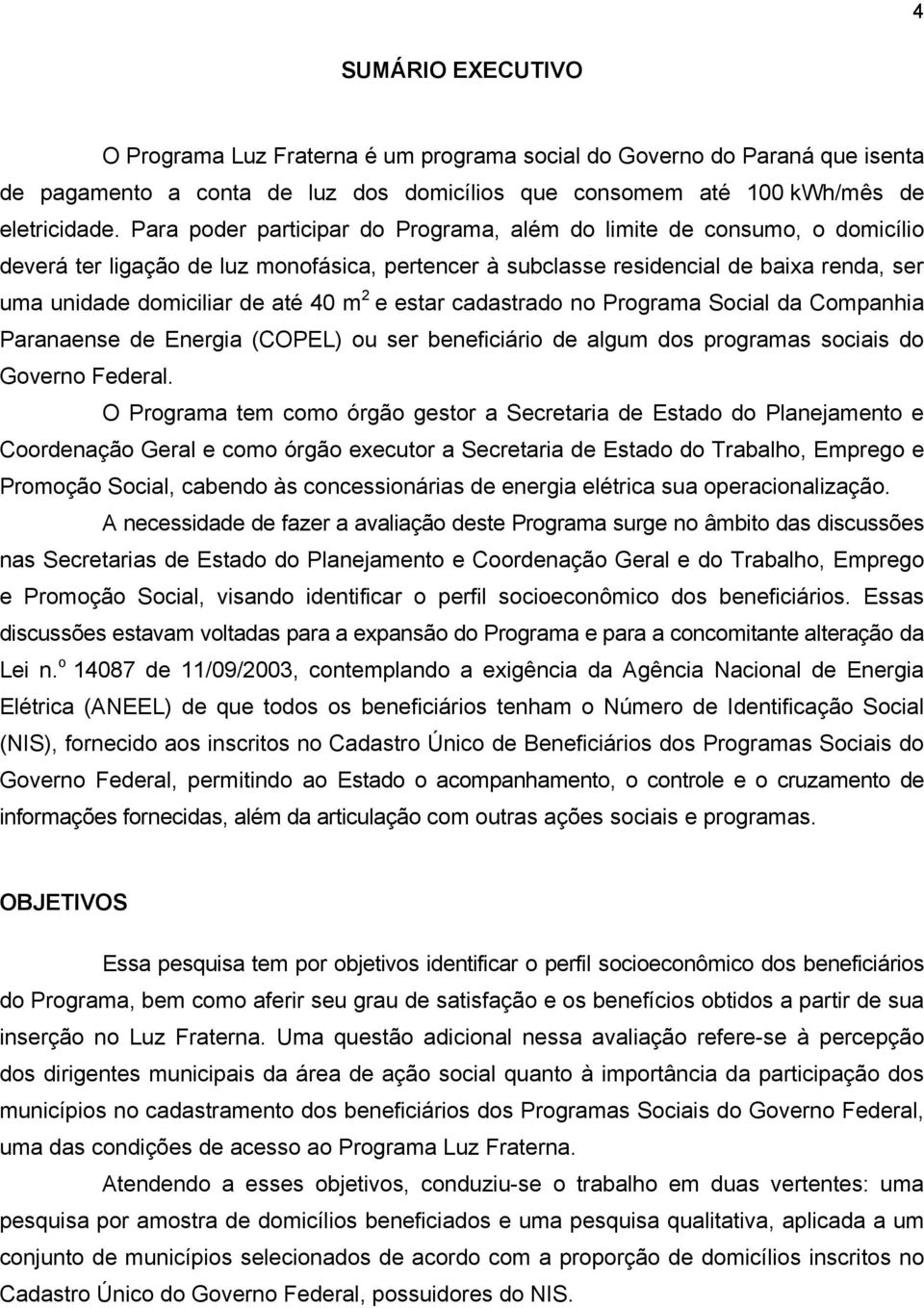 4

SUMÁRIO EXECUTIVO

O Programa Luz Fraterna é um programa social do Governo do Paraná que isenta de pagamento a conta de luz dos domicílios que consomem até 100 kWh/mês de eletricidade. Para poder participar do Programa, além do limite de consumo, o domicílio deverá ter ligação de luz monofásica, pertencer à subclasse residencial de baixa renda, ser uma unidade domiciliar de até 40 $m^2$ e estar cadastrado no Programa Social da Companhia Paranaense de Energia (COPEL) ou ser beneficiário de algum dos programas sociais do Governo Federal.

O Programa tem como órgão gestor a Secretaria de Estado do Planejamento e Coordenação Geral e como órgão executor a Secretaria de Estado do Trabalho, Emprego e Promoção Social, cabendo às concessionárias de energia elétrica sua operacionalização.

A necessidade de fazer a avaliação deste Programa surge no âmbito das discussões nas Secretarias de Estado do Planejamento e Coordenação Geral e do Trabalho, Emprego e Promoção Social, visando identificar o perfil socioeconômico dos beneficiários. Essas discussões estavam voltadas para a expansão do Programa e para a concomitante alteração da Lei n.º 14087 de 11/09/2003, contemplando a exigência da Agência Nacional de Energia Elétrica (ANEEL) de que todos os beneficiários tenham o Número de Identificação Social (NIS), fornecido aos inscritos no Cadastro Único de Beneficiários dos Programas Sociais do Governo Federal, permitindo ao Estado o acompanhamento, o controle e o cruzamento de informações fornecidas, além da articulação com outras ações sociais e programas.

OBJETIVOS

Essa pesquisa tem por objetivos identificar o perfil socioeconômico dos beneficiários do Programa, bem como aferir seu grau de satisfação e os benefícios obtidos a partir de sua inserção no Luz Fraterna. Uma questão adicional nessa avaliação refere-se à percepção dos dirigentes municipais da área de ação social quanto à importância da participação dos municípios no cadastramento dos beneficiários dos Programas Sociais do Governo Federal, uma das condições de acesso ao Programa Luz Fraterna.

Atendendo a esses objetivos, conduziu-se o trabalho em duas vertentes: uma pesquisa por amostra de domicílios beneficiados e uma pesquisa qualitativa, aplicada a um conjunto de municípios selecionados de acordo com a proporção de domicílios inscritos no Cadastro Único do Governo Federal, possuidores do NIS.